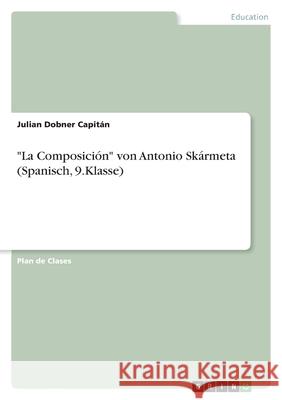 Education

Julian Dobner Capitán

"La Composición" von Antonio Skármeta (Spanisch, 9.Klasse)

Plan de Clases

Kraina Książek